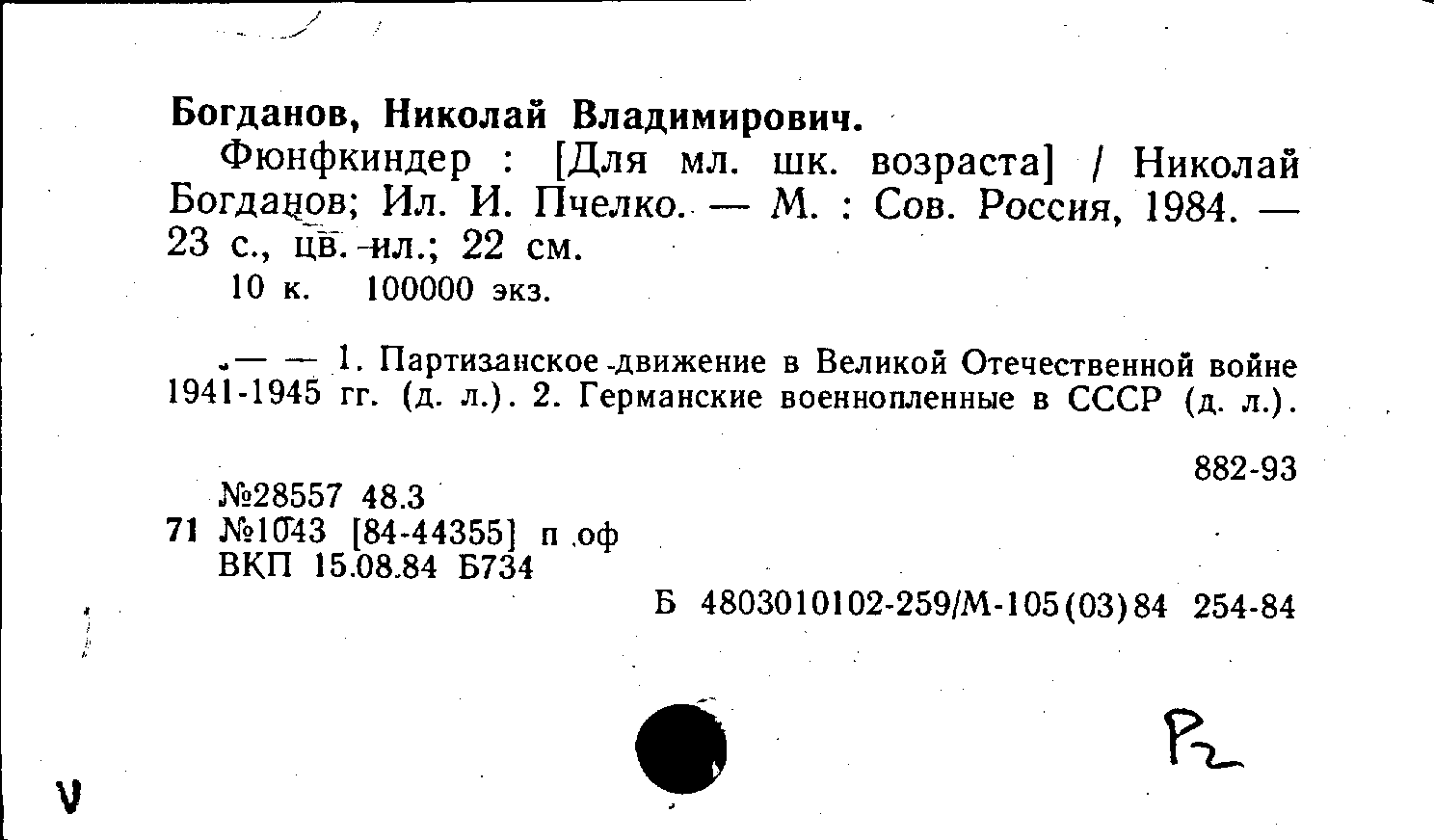 Богданов, Николай Владимирович.

Фюнфкиндер : [Для мл. шк. возраста] / Николай Богданов; Ил. И. Пчелко. — М. : Сов. Россия, 1984. — 23 с., цв. ил.; 22 см.

10 к. 100000 экз.

— — 1. Партизанское движение в Великой Отечественной войне 1941-1945 гг. (д. л.). 2. Германские военнопленные в СССР (д. л.).

882-93

№28557 48.3
71 №1043 [84-44355] п оф
ВКП 15.08.84 Б734

Б 4803010102-259/М-105(03)84 254-84

Р2

V